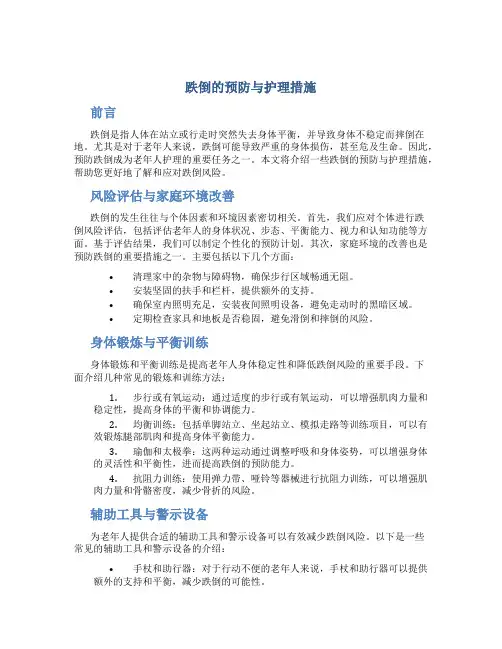 跌倒的预防与护理措施

前言

跌倒是指人体在站立或行走时突然失去身体平衡，并导致身体不稳定而摔倒在地。尤其是对于老年人来说，跌倒可能导致严重的身体损伤，甚至危及生命。因此，预防跌倒成为老年人护理的重要任务之一。本文将介绍一些跌倒的预防与护理措施，帮助您更好地了解和应对跌倒风险。

风险评估与家庭环境改善

跌倒的发生往往与个体因素和环境因素密切相关。首先，我们应对个体进行跌倒风险评估，包括评估老年人的身体状况、步态、平衡能力、视力和认知功能等方面。基于评估结果，我们可以制定个性化的预防计划。其次，家庭环境的改善也是预防跌倒的重要措施之一。主要包括以下几个方面：

• 清理家中的杂物与障碍物，确保步行区域畅通无阻。
• 安装坚固的扶手和栏杆，提供额外的支持。
• 确保室内照明充足，安装夜间照明设备，避免走动时的黑暗区域。
• 定期检查家具和地板是否稳固，避免滑倒和摔倒的风险。

身体锻炼与平衡训练

身体锻炼和平衡训练是提高老年人身体稳定性和降低跌倒风险的重要手段。下面介绍几种常见的锻炼和训练方法：

1. 步行或有氧运动：通过适度的步行或有氧运动，可以增强肌肉力量和稳定性，提高身体的平衡和协调能力。
2. 均衡训练：包括单脚站立、坐起站立、模拟走路等训练项目，可以有效锻炼腿部肌肉和提高身体平衡能力。
3. 瑜伽和太极拳：这两种运动通过调整呼吸和身体姿势，可以增强身体的灵活性和平衡性，进而提高跌倒的预防能力。
4. 抗阻力训练：使用弹力带、哑铃等器械进行抗阻力训练，可以增强肌肉力量和骨骼密度，减少骨折的风险。

辅助工具与警示设备

为老年人提供合适的辅助工具和警示设备可以有效减少跌倒风险。以下是一些常见的辅助工具和警示设备的介绍：

• 手杖和助行器：对于行动不便的老年人来说，手杖和助行器可以提供额外的支持和平衡，减少跌倒的可能性。